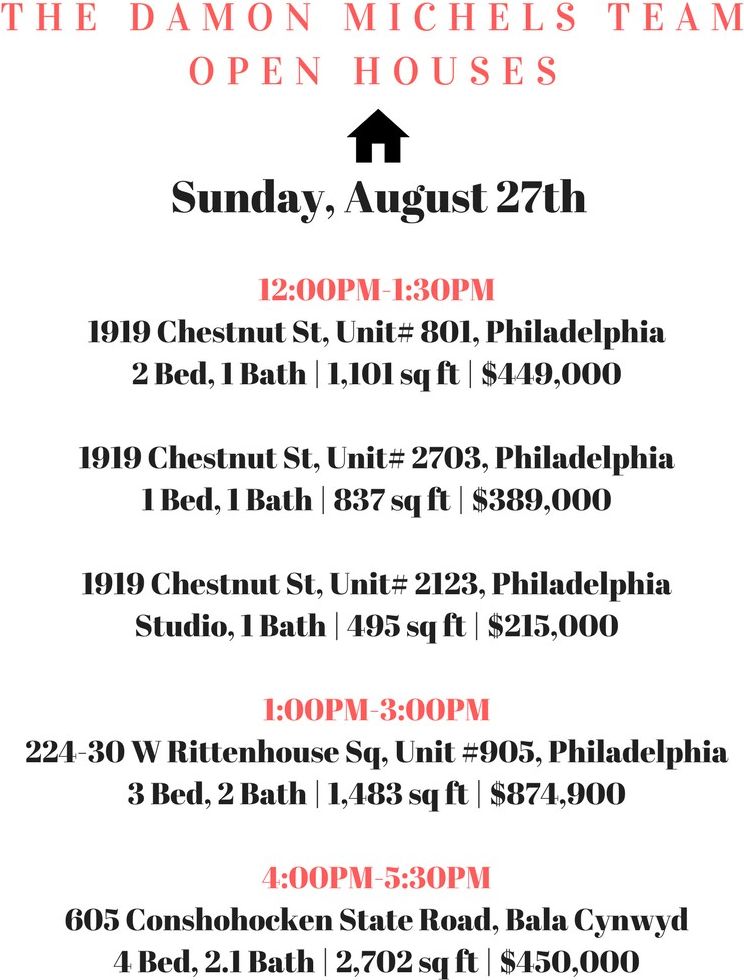 THE DAMON MICHELS TEAM
OPEN HOUSES

Sunday, August 27th

12:00PM-1:30PM
1919 Chestnut St, Unit# 801, Philadelphia
2 Bed, 1 Bath | 1,101 sq ft | $449,000

1919 Chestnut St, Unit# 2703, Philadelphia
1 Bed, 1 Bath | 837 sq ft | $389,000

1919 Chestnut St, Unit# 2123, Philadelphia
Studio, 1 Bath | 495 sq ft | $215,000

1:00PM-3:00PM
224-30 W Rittenhouse Sq, Unit #905, Philadelphia
3 Bed, 2 Bath | 1,483 sq ft | $874,900

4:00PM-5:30PM
605 Conshohocken State Road, Bala Cynwyd
4 Bed, 2.1 Bath | 2,702 sq ft | $450,000